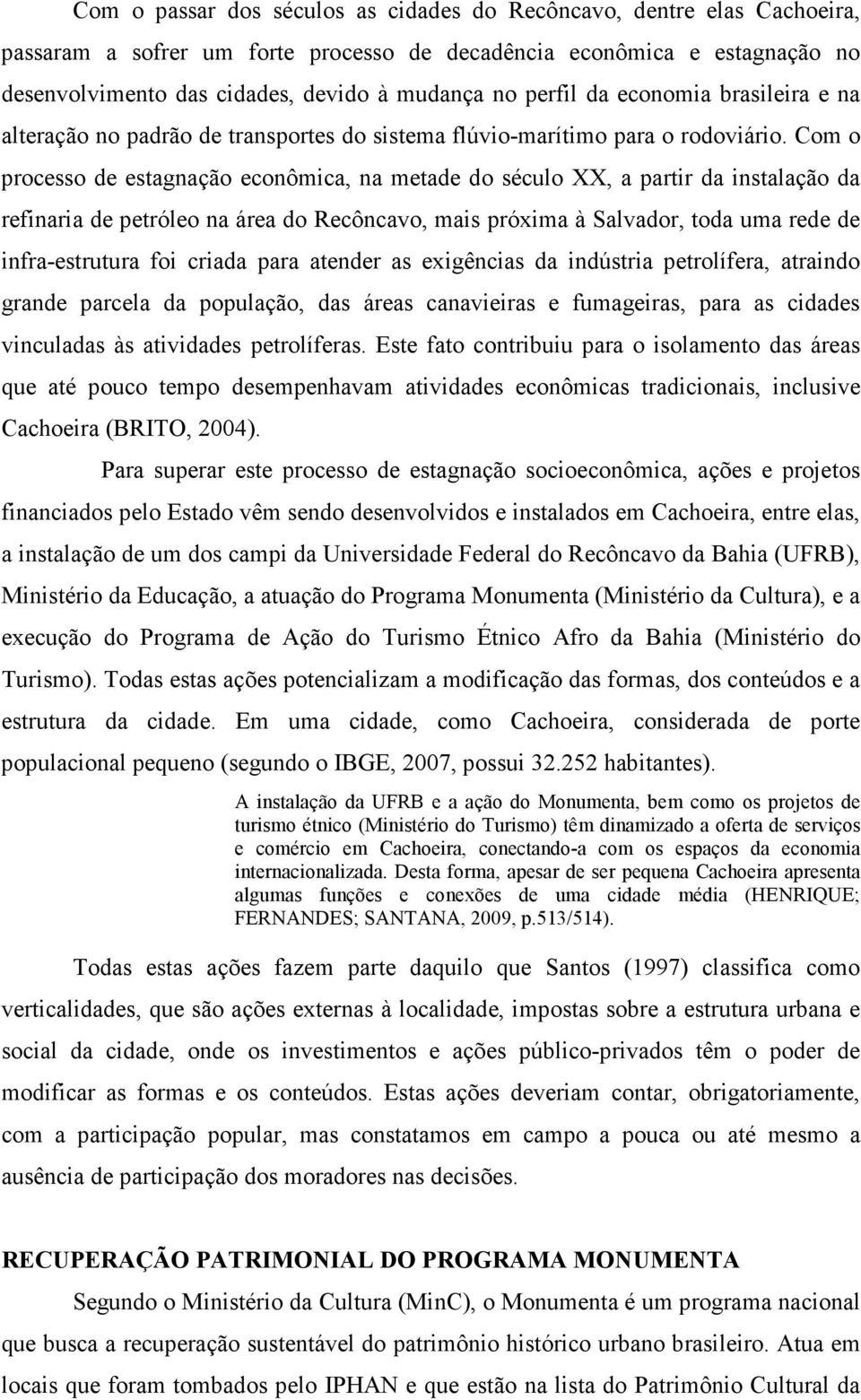 Com o passar dos séculos as cidades do Recôncavo, dentre elas Cachoeira, passaram a sofrer um forte processo de decadência econômica e estagnação no desenvolvimento das cidades, devido à mudança no perfil da economia brasileira e na alteração no padrão de transportes do sistema flúvio-marítimo para o rodoviário. Com o processo de estagnação econômica, na metade do século XX, a partir da instalação da refinaria de petróleo na área do Recôncavo, mais próxima à Salvador, toda uma rede de infra-estrutura foi criada para atender as exigências da indústria petrolífera, atraindo grande parcela da população, das áreas canavieiras e fumageiras, para as cidades vinculadas às atividades petrolíferas. Este fato contribuiu para o isolamento das áreas que até pouco tempo desempenhavam atividades econômicas tradicionais, inclusive Cachoeira (BRITO, 2004).

Para superar este processo de estagnação socioeconômica, ações e projetos financiados pelo Estado vêm sendo desenvolvidos e instalados em Cachoeira, entre elas, a instalação de um dos campi da Universidade Federal do Recôncavo da Bahia (UFRB), Ministério da Educação, a atuação do Programa Monumenta (Ministério da Cultura), e a execução do Programa de Ação do Turismo Étnico Afro da Bahia (Ministério do Turismo). Todas estas ações potencializam a modificação das formas, dos conteúdos e a estrutura da cidade. Em uma cidade, como Cachoeira, considerada de porte populacional pequeno (segundo o IBGE, 2007, possui 32.252 habitantes).

A instalação da UFRB e a ação do Monumenta, bem como os projetos de turismo étnico (Ministério do Turismo) têm dinamizado a oferta de serviços e comércio em Cachoeira, conectando-a com os espaços da economia internacionalizada. Desta forma, apesar de ser pequena Cachoeira apresenta algumas funções e conexões de uma cidade média (HENRIQUE; FERNANDES; SANTANA, 2009, p.513/514).

Todas estas ações fazem parte daquilo que Santos (1997) classifica como verticalidades, que são ações externas à localidade, impostas sobre a estrutura urbana e social da cidade, onde os investimentos e ações público-privados têm o poder de modificar as formas e os conteúdos. Estas ações deveriam contar, obrigatoriamente, com a participação popular, mas constatamos em campo a pouca ou até mesmo a ausência de participação dos moradores nas decisões.

RECUPERAÇÃO PATRIMONIAL DO PROGRAMA MONUMENTA

Segundo o Ministério da Cultura (MinC), o Monumenta é um programa nacional que busca a recuperação sustentável do patrimônio histórico urbano brasileiro. Atua em locais que foram tombados pelo IPHAN e que estão na lista do Patrimônio Cultural da